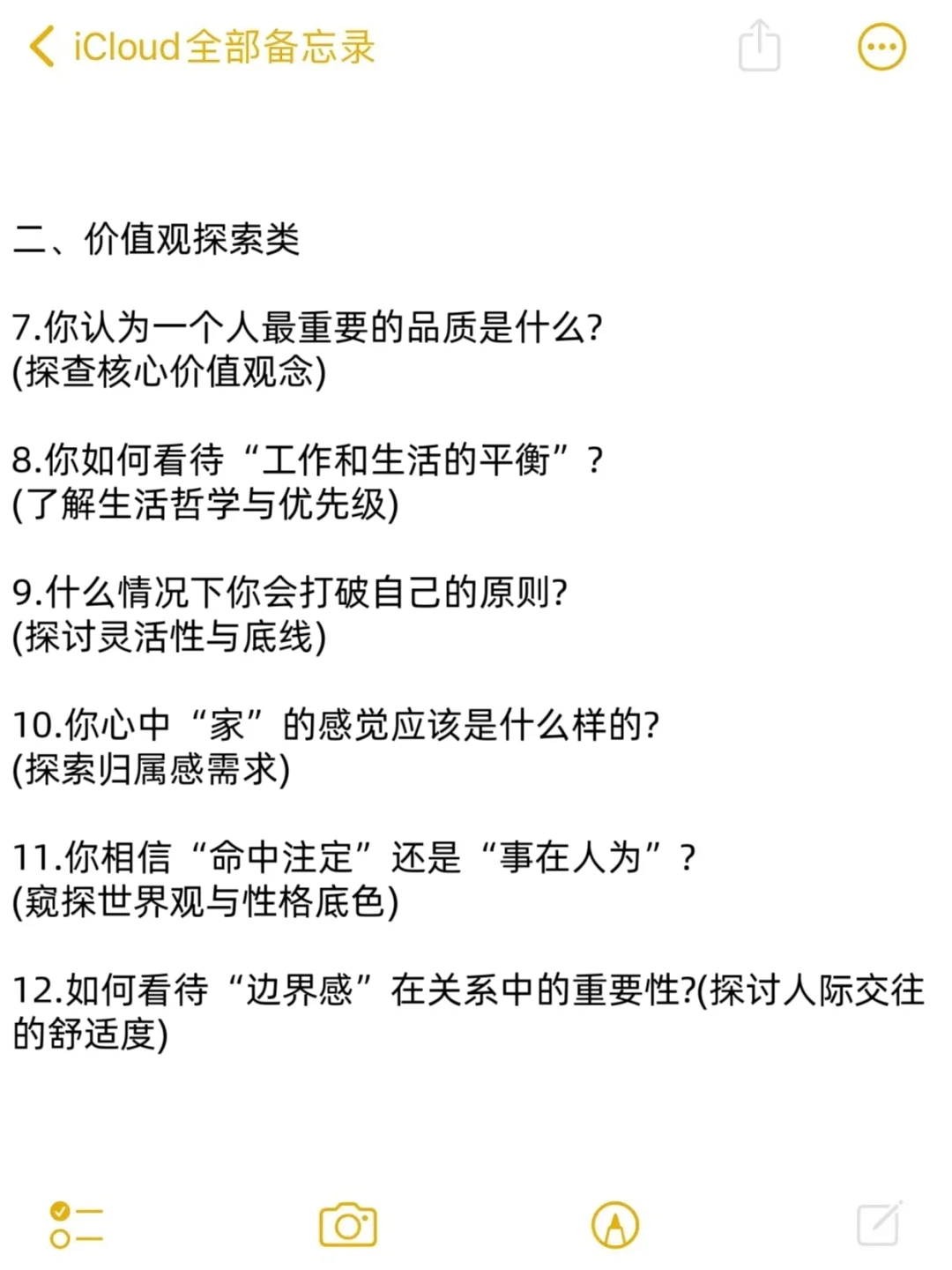 iCloud全部备忘录

二、价值观探索类

7.你认为一个人最重要的品质是什么?
(探查核心价值观念)

8.你如何看待“工作和生活的平衡”?
(了解生活哲学与优先级)

9.什么情况下你会打破自己的原则?
(探讨灵活性与底线)

10.你心中“家”的感觉应该是什么样的?
(探索归属感需求)

11.你相信“命中注定”还是“事在人为”?
(窥探世界观与性格底色)

12.如何看待“边界感”在关系中的重要性?(探讨人际交往的舒适度)